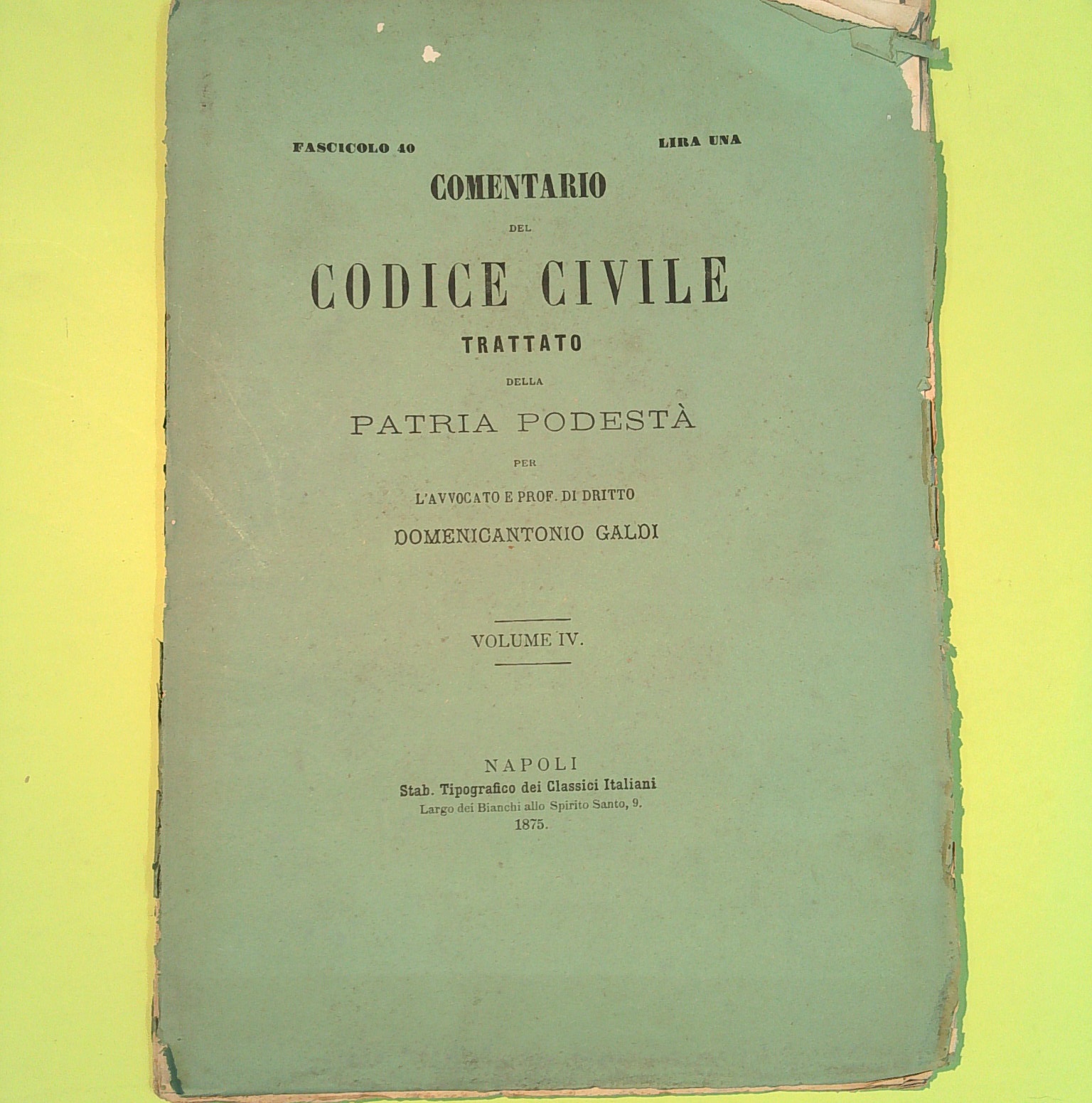 FASCICOLO 40 LIRA UNA

COMENTARIO

DEL

CODICE CIVILE

TRATTATO

DELLA

PATRIA PODESTÀ

PER

L'AVVOCATO E PROF. DI DRITTO

DOMENICANTONIO GALDI

VOLUME IV.

NAPOLI
Stab. Tipografico dei Classici Italiani
Largo dei Bianchi allo Spirito Santo, 9.
1875.